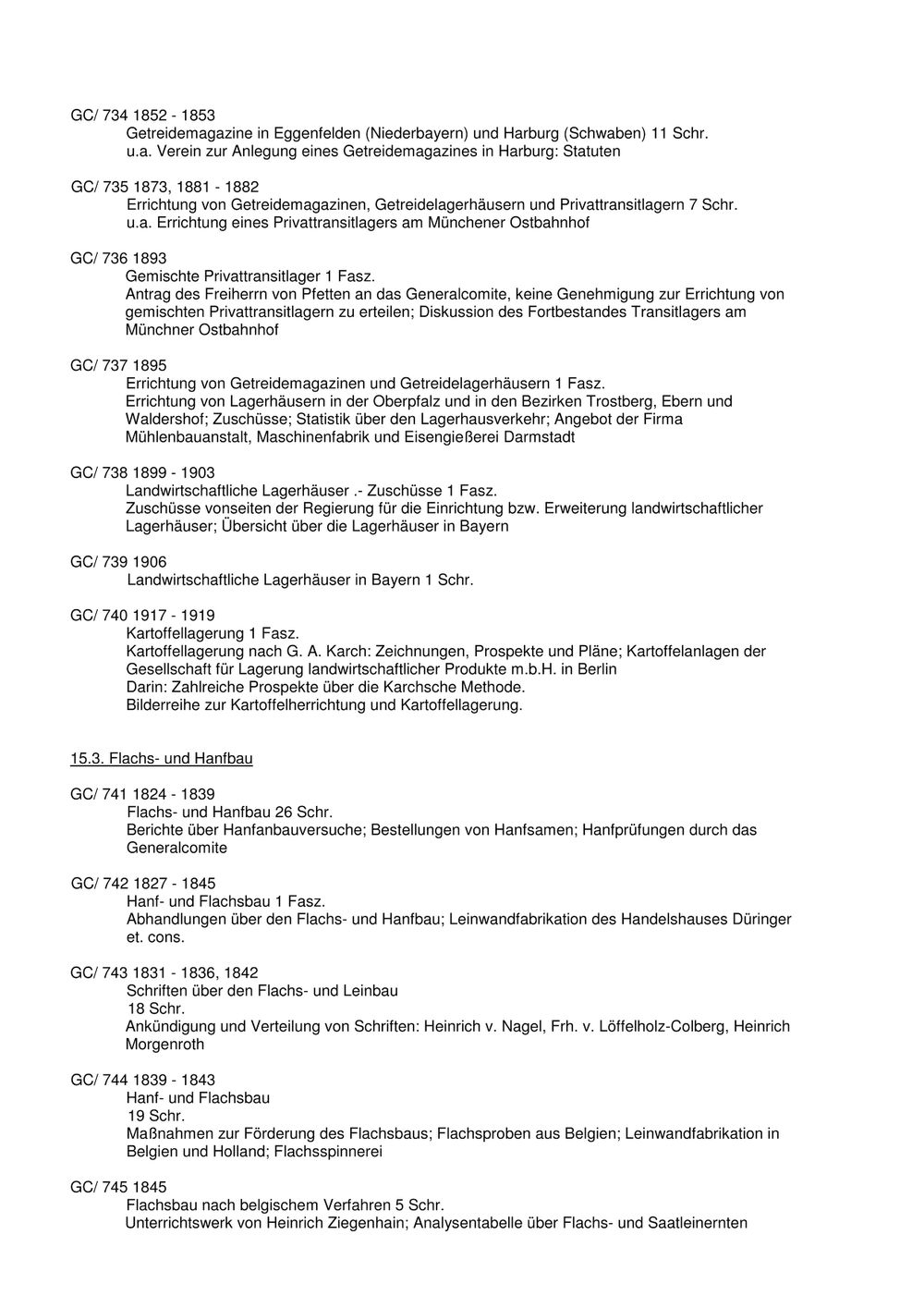 GC/ 734 1852 - 1853
Getreidemagazine in Eggenfelden (Niederbayern) und Harburg (Schwaben) 11 Schr.
u.a. Verein zur Anlegung eines Getreidemagazines in Harburg: Statuten

GC/ 735 1873, 1881 - 1882
Errichtung von Getreidemagazinen, Getreidelagerhäusern und Privattransitlagern 7 Schr.
u.a. Errichtung eines Privattransitlagers am Münchener Ostbahnhof

GC/ 736 1893
Gemischte Privattransitlager 1 Fasz.
Antrag des Freiherrn von Pfetten an das Generalcomite, keine Genehmigung zur Errichtung von gemischten Privattransitlagern zu erteilen; Diskussion des Fortbestandes Transitlagers am Münchner Ostbahnhof

GC/ 737 1895
Errichtung von Getreidemagazinen und Getreidelagerhäusern 1 Fasz.
Errichtung von Lagerhäusern in der Oberpfalz und in den Bezirken Trostberg, Ebern und Waldershof; Zuschüsse; Statistik über den Lagerhausverkehr; Angebot der Firma Mühlenbauanstalt, Maschinenfabrik und Eisengießerei Darmstadt

GC/ 738 1899 - 1903
Landwirtschaftliche Lagerhäuser .- Zuschüsse 1 Fasz.
Zuschüsse vonseiten der Regierung für die Einrichtung bzw. Erweiterung landwirtschaftlicher Lagerhäuser; Übersicht über die Lagerhäuser in Bayern

GC/ 739 1906
Landwirtschaftliche Lagerhäuser in Bayern 1 Schr.

GC/ 740 1917 - 1919
Kartoffellagerung 1 Fasz.
Kartoffellagerung nach G. A. Karch: Zeichnungen, Prospekte und Pläne; Kartoffelanlagen der Gesellschaft für Lagerung landwirtschaftlicher Produkte m.b.H. in Berlin
Darin: Zahlreiche Prospekte über die Karchsche Methode.
Bilderreihe zur Kartoffelherrichtung und Kartoffellagerung.

15.3. Flachs- und Hanfbau

GC/ 741 1824 - 1839
Flachs- und Hanfbau 26 Schr.
Berichte über Hanfanbauversuche; Bestellungen von Hanfsamen; Hanfprüfungen durch das Generalcomite

GC/ 742 1827 - 1845
Hanf- und Flachsbau 1 Fasz.
Abhandlungen über den Flachs- und Hanfbau; Leinwandfabrikation des Handelshauses Düringer et. cons.

GC/ 743 1831 - 1836, 1842
Schriften über den Flachs- und Leinbau
18 Schr.
Ankündigung und Verteilung von Schriften: Heinrich v. Nagel, Frh. v. Löffelholz-Colberg, Heinrich Morgenroth

GC/ 744 1839 - 1843
Hanf- und Flachsbau
19 Schr.
Maßnahmen zur Förderung des Flachsbaus; Flachsproben aus Belgien; Leinwandfabrikation in Belgien und Holland; Flachsspinnerei

GC/ 745 1845
Flachsbau nach belgischem Verfahren 5 Schr.
Unterrichtswerk von Heinrich Ziegenhain; Analysentabelle über Flachs- und Saatleinernten